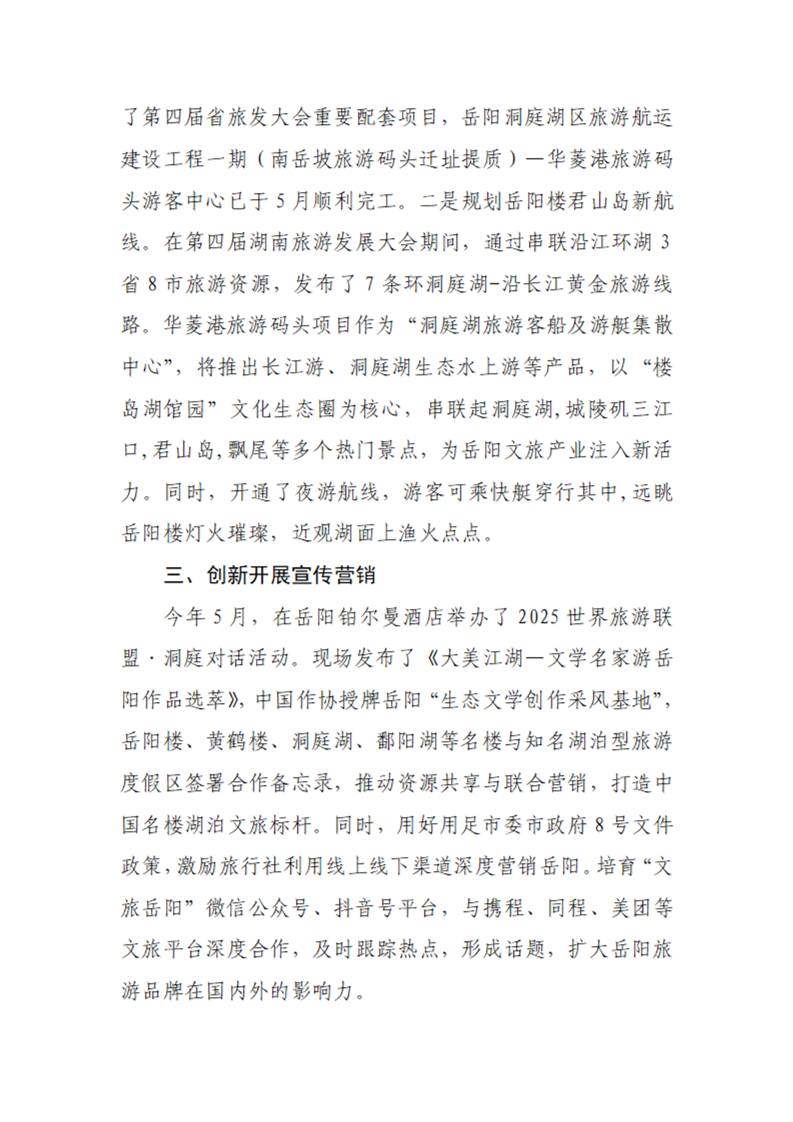 了第四届省旅发大会重要配套项目，岳阳洞庭湖区旅游航运建设工程一期（南岳坡旅游码头迁址提质）—华菱港旅游码头游客中心已于5月顺利完工。二是规划岳阳楼君山岛新航线。在第四届湖南旅游发展大会期间，通过串联沿江环湖3省8市旅游资源，发布了7条环洞庭湖-沿长江黄金旅游线路。华菱港旅游码头项目作为“洞庭湖旅游客船及游艇集散中心”，将推出长江游、洞庭湖生态水上游等产品，以“楼岛湖馆园”文化生态圈为核心，串联起洞庭湖,城陵矶三江口,君山岛,飘尾等多个热门景点，为岳阳文旅产业注入新活力。同时，开通了夜游航线，游客可乘快艇穿行其中,远眺岳阳楼灯火璀璨，近观湖面上渔火点点。

三、创新开展宣传营销

今年5月，在岳阳铂尔曼酒店举办了2025世界旅游联盟·洞庭对话活动。现场发布了《大美江湖—文学名家游岳阳作品选萃》,中国作协授牌岳阳“生态文学创作采风基地”,岳阳楼、黄鹤楼、洞庭湖、鄱阳湖等名楼与知名湖泊型旅游度假区签署合作备忘录，推动资源共享与联合营销，打造中国名楼湖泊文旅标杆。同时，用好用足市委市政府8号文件政策,激励旅行社利用线上线下渠道深度营销岳阳。培育“文旅岳阳”微信公众号、抖音号平台，与携程、同程、美团等文旅平台深度合作，及时跟踪热点，形成话题，扩大岳阳旅游品牌在国内外的影响力。